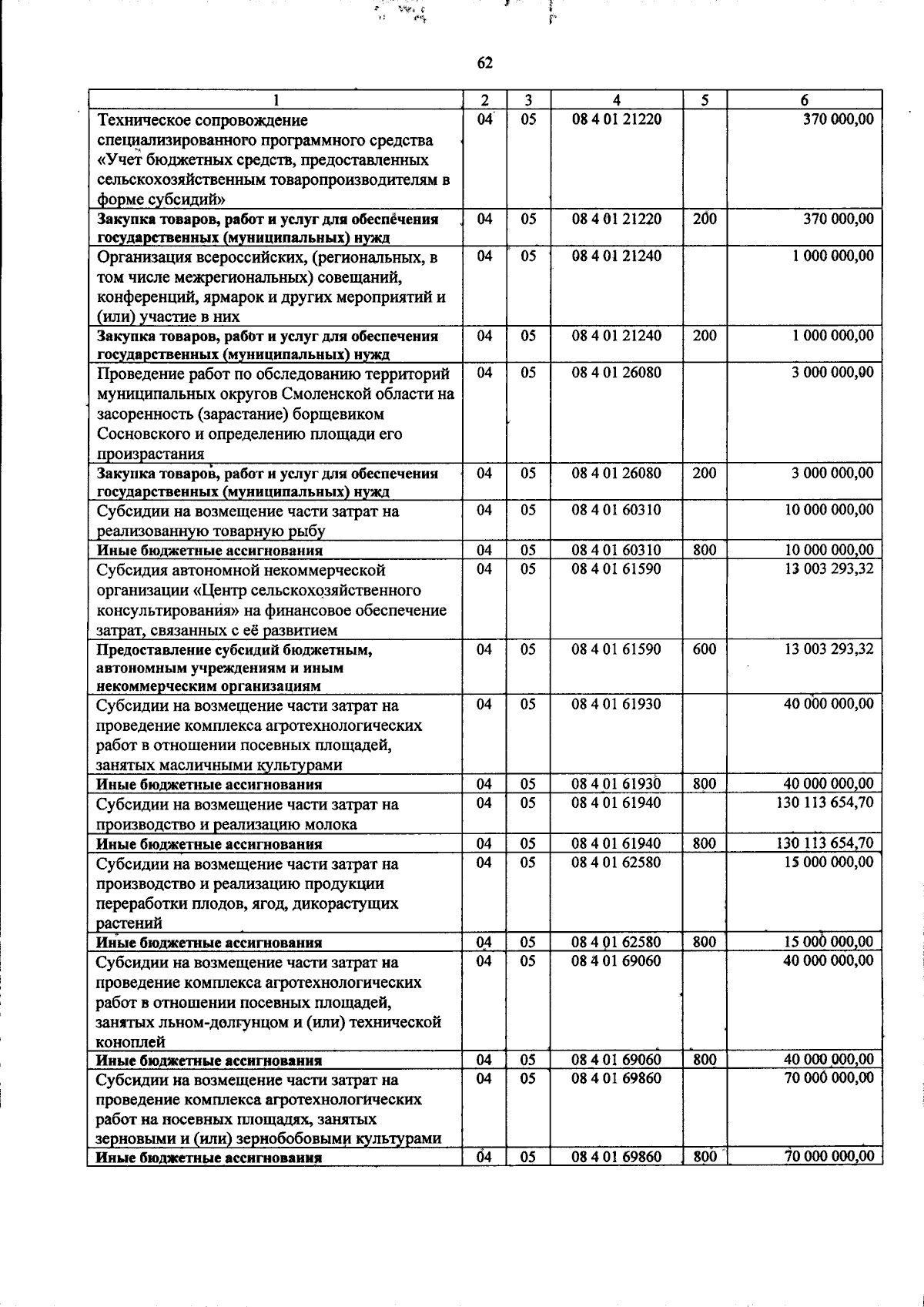 62

| 1 | 2 | 3 | 4 | 5 | 6 |
|---|---|---|---|---|---|
| Техническое сопровождение специализированного программного средства «Учет бюджетных средств, предоставленных сельскохозяйственным товаропроизводителям в форме субсидий» | 04 | 05 | 08 4 01 21220 | | 370 000,00 |
| Закупка товаров, работ и услуг для обеспечения государственных (муниципальных) нужд | 04 | 05 | 08 4 01 21220 | 200 | 370 000,00 |
| Организация всероссийских, (региональных, в том числе межрегиональных) совещаний, конференций, ярмарок и других мероприятий и (или) участие в них | 04 | 05 | 08 4 01 21240 | | 1 000 000,00 |
| Закупка товаров, работ и услуг для обеспечения государственных (муниципальных) нужд | 04 | 05 | 08 4 01 21240 | 200 | 1 000 000,00 |
| Проведение работ по обследованию территорий муниципальных округов Смоленской области на засоренность (зарастание) борщевиком Сосновского и определению площади его произрастания | 04 | 05 | 08 4 01 26080 | | 3 000 000,00 |
| Закупка товаров, работ и услуг для обеспечения государственных (муниципальных) нужд | 04 | 05 | 08 4 01 26080 | 200 | 3 000 000,00 |
| Субсидии на возмещение части затрат на реализованную товарную рыбу | 04 | 05 | 08 4 01 60310 | | 10 000 000,00 |
| Иные бюджетные ассигнования | 04 | 05 | 08 4 01 60310 | 800 | 10 000 000,00 |
| Субсидия автономной некоммерческой организации «Центр сельскохозяйственного консультирования» на финансовое обеспечение затрат, связанных с её развитием | 04 | 05 | 08 4 01 61590 | | 13 003 293,32 |
| Предоставление субсидий бюджетным, автономным учреждениям и иным некоммерческим организациям | 04 | 05 | 08 4 01 61590 | 600 | 13 003 293,32 |
| Субсидии на возмещение части затрат на проведение комплекса агротехнологических работ в отношении посевных площадей, занятых масличными культурами | 04 | 05 | 08 4 01 61930 | | 40 000 000,00 |
| Иные бюджетные ассигнования | 04 | 05 | 08 4 01 61930 | 800 | 40 000 000,00 |
| Субсидии на возмещение части затрат на производство и реализацию молока | 04 | 05 | 08 4 01 61940 | | 130 113 654,70 |
| Иные бюджетные ассигнования | 04 | 05 | 08 4 01 61940 | 800 | 130 113 654,70 |
| Субсидии на возмещение части затрат на производство и реализацию продукции переработки плодов, ягод, дикорастущих растений | 04 | 05 | 08 4 01 62580 | | 15 000 000,00 |
| Иные бюджетные ассигнования | 04 | 05 | 08 4 01 62580 | 800 | 15 000 000,00 |
| Субсидии на возмещение части затрат на проведение комплекса агротехнологических работ в отношении посевных площадей, занятых льном-долгунцом и (или) технической коноплей | 04 | 05 | 08 4 01 69060 | | 40 000 000,00 |
| Иные бюджетные ассигнования | 04 | 05 | 08 4 01 69060 | 800 | 40 000 000,00 |
| Субсидии на возмещение части затрат на проведение комплекса агротехнологических работ на посевных площадях, занятых зерновыми и (или) зернобобовыми культурами | 04 | 05 | 08 4 01 69860 | | 70 000 000,00 |
| Иные бюджетные ассигнования | 04 | 05 | 08 4 01 69860 | 800 | 70 000 000,00 |